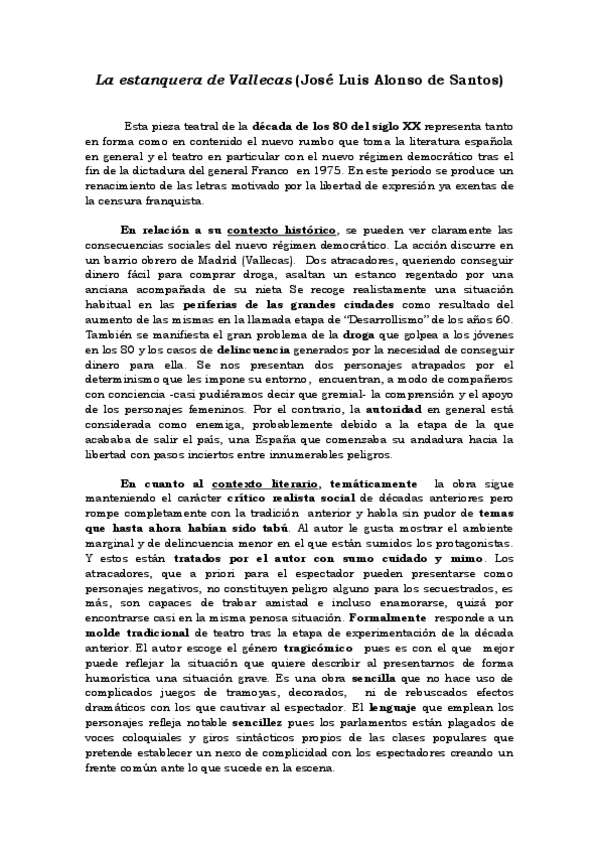 La estanquera de Vallecas (José Luis Alonso de Santos)

Esta pieza teatral de la década de los 80 del siglo XX representa tanto en forma como en contenido el nuevo rumbo que toma la literatura española en general y el teatro en particular con el nuevo régimen democrático tras el fin de la dictadura del general Franco en 1975. En este periodo se produce un renacimiento de las letras motivado por la libertad de expresión ya exentas de la censura franquista.

En relación a su contexto histórico, se pueden ver claramente las consecuencias sociales del nuevo régimen democrático. La acción discurre en un barrio obrero de Madrid (Vallecas). Dos atracadores, queriendo conseguir dinero fácil para comprar droga, asaltan un estanco regentado por una anciana acompañada de su nieta Se recoge realistamente una situación habitual en las periferias de las grandes ciudades como resultado del aumento de las mismas en la llamada etapa de "Desarrollismo" de los años 60. También se manifiesta el gran problema de la droga que golpea a los jóvenes en los 80 y los casos de delincuencia generados por la necesidad de conseguir dinero para ella. Se nos presentan dos personajes atrapados por el determinismo que les impone su entorno, encuentran, a modo de compañeros con conciencia -casi pudiéramos decir que gremial- la comprensión y el apoyo de los personajes femeninos. Por el contrario, la autoridad en general está considerada como enemiga, probablemente debido a la etapa de la que acababa de salir el país, una España que comenzaba su andadura hacia la libertad con pasos inciertos entre innumerables peligros.

En cuanto al contexto literario, temáticamente la obra sigue manteniendo el carácter crítico realista social de décadas anteriores pero rompe completamente con la tradición anterior y habla sin pudor de temas que hasta ahora habían sido tabú. Al autor le gusta mostrar el ambiente marginal y de delincuencia menor en el que están sumidos los protagonistas. Y estos están tratados por el autor con sumo cuidado y mimo. Los atracadores, que a priori para el espectador pueden presentarse como personajes negativos, no constituyen peligro alguno para los secuestrados, es más, son capaces de trabar amistad e incluso enamorarse, quizá por encontrarse casi en la misma penosa situación. Formalmente responde a un molde tradicional de teatro tras la etapa de experimentación de la década anterior. El autor escoge el género tragicómico pues es con el que mejor puede reflejar la situación que quiere describir al presentarnos de forma humorística una situación grave. Es una obra sencilla que no hace uso de complicados juegos de tramoyas, decorados, ni de rebuscados efectos dramáticos con los que cautivar al espectador. El lenguaje que emplean los personajes refleja notable sencillez pues los parlamentos están plagados de voces coloquiales y giros sintácticos propios de las clases populares que pretende establecer un nexo de complicidad con los espectadores creando un frente común ante lo que sucede en la escena.